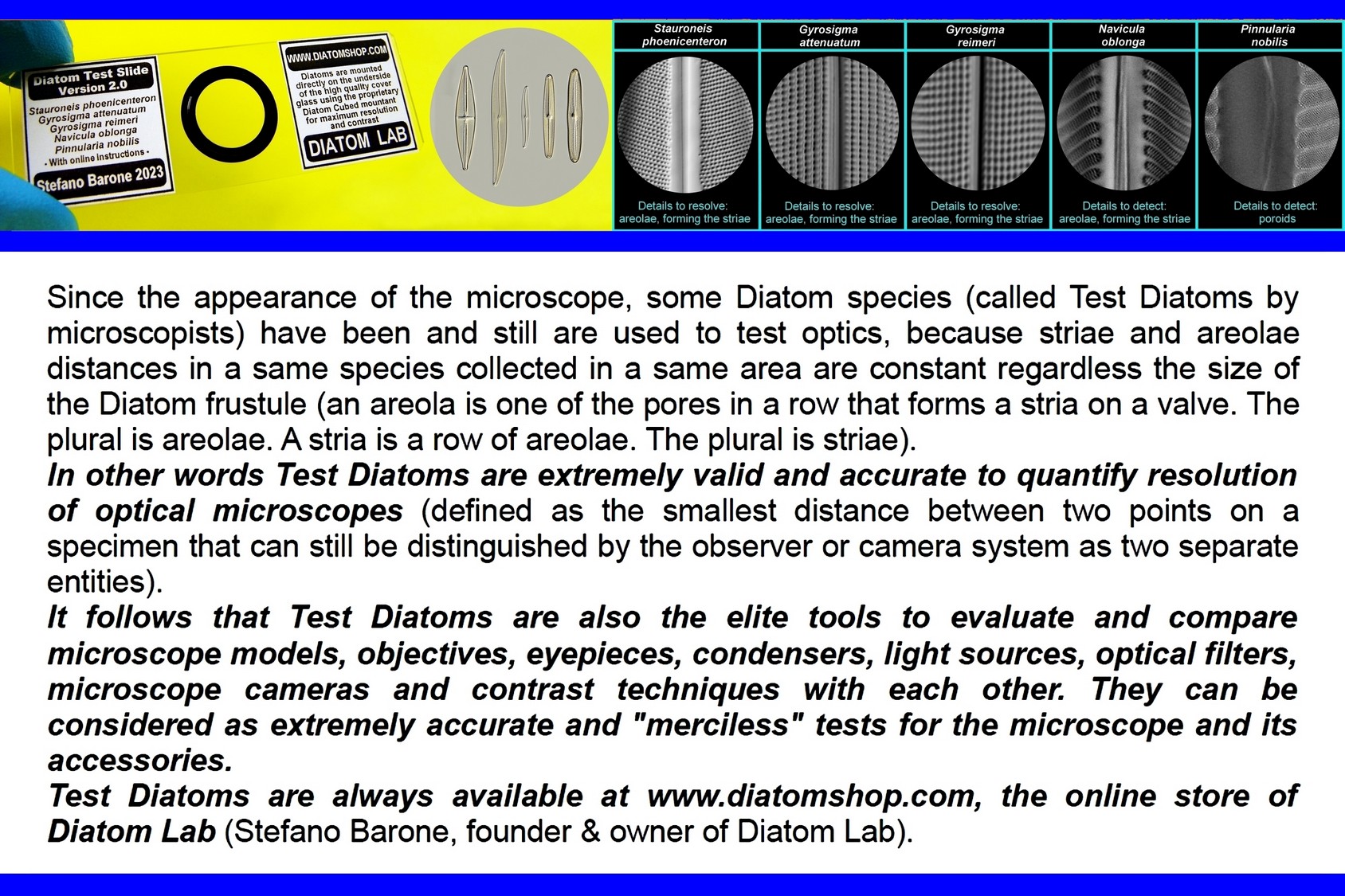 Diatom Test Slide
Version 2.0
Stauroneis phoenicenteron
Gyrosigma attenuatum
Gyrosigma reimeri
Navicula oblonga
Pinnularia nobilis
- With online instructions -
Stefano Barone 2023

WWW.DIATOMSHOP.COM
Diatoms are mounted directly on the underside of the high quality cover glass using the proprietary Diatom Cubed mountant for maximum resolution and contrast
DIATOM LAB

Stauroneis phoenicenteron
Details to resolve: areolae, forming the striae

Gyrosigma attenuatum
Details to resolve: areolae, forming the striae

Gyrosigma reimeri
Details to resolve: areolae, forming the striae

Navicula oblonga
Details to detect: areolae, forming the striae

Pinnularia nobilis
Details to detect: poroids

Since the appearance of the microscope, some Diatom species (called Test Diatoms by microscopists) have been and still are used to test optics, because striae and areolae distances in a same species collected in a same area are constant regardless the size of the Diatom frustule (an areola is one of the pores in a row that forms a stria on a valve. The plural is areolae. A stria is a row of areolae. The plural is striae).

In other words Test Diatoms are extremely valid and accurate to quantify resolution of optical microscopes (defined as the smallest distance between two points on a specimen that can still be distinguished by the observer or camera system as two separate entities).

It follows that Test Diatoms are also the elite tools to evaluate and compare microscope models, objectives, eyepieces, condensers, light sources, optical filters, microscope cameras and contrast techniques with each other. They can be considered as extremely accurate and "merciless" tests for the microscope and its accessories.

Test Diatoms are always available at www.diatomshop.com, the online store of Diatom Lab (Stefano Barone, founder & owner of Diatom Lab).